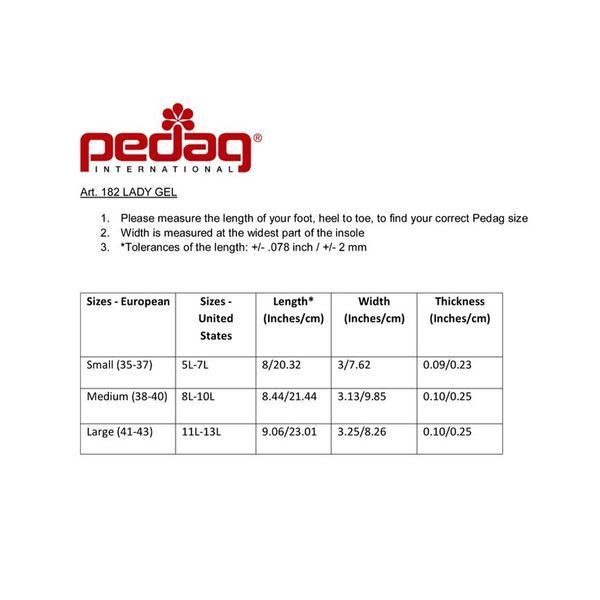 pedag®
INTERNATIONAL

Art. 182 LADY GEL

1. Please measure the length of your foot, heel to toe, to find your correct Pedag size
2. Width is measured at the widest part of the insole
3. *Tolerances of the length: +/- .078 inch / +/- 2 mm

| Sizes - European | Sizes - United States | Length* (Inches/cm) | Width (Inches/cm) | Thickness (Inches/cm) |
|---|---|---|---|---|
| Small (35-37) | 5L-7L | 8/20.32 | 3/7.62 | 0.09/0.23 |
| Medium (38-40) | 8L-10L | 8.44/21.44 | 3.13/9.85 | 0.10/0.25 |
| Large (41-43) | 11L-13L | 9.06/23.01 | 3.25/8.26 | 0.10/0.25 |